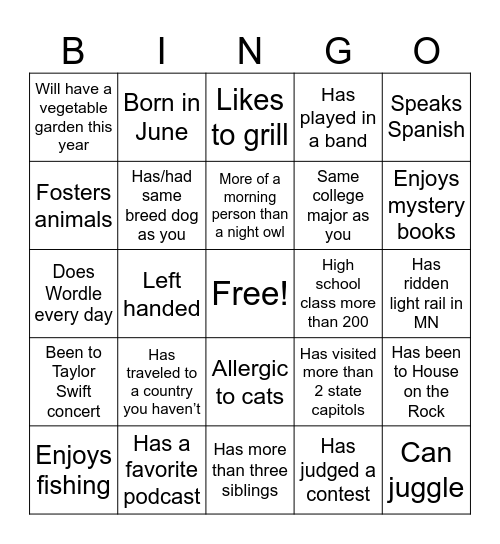 | B | I | N | G | O |
|---|---|---|---|---|
| Will have a vegetable garden this year | Born in June | Likes to grill | Has played in a band | Speaks Spanish |
| Fosters animals | Has/had same breed dog as you | More of a morning person than a night owl | Same college major as you | Enjoys mystery books |
| Does Wordle every day | Left handed | Free! | High school class more than 200 | Has ridden light rail in MN |
| Been to Taylor Swift concert | Has traveled to a country you haven't | Allergic to cats | Has visited more than 2 state capitols | Has been to House on the Rock |
| Enjoys fishing | Has a favorite podcast | Has more than three siblings | Has judged a contest | Can juggle |